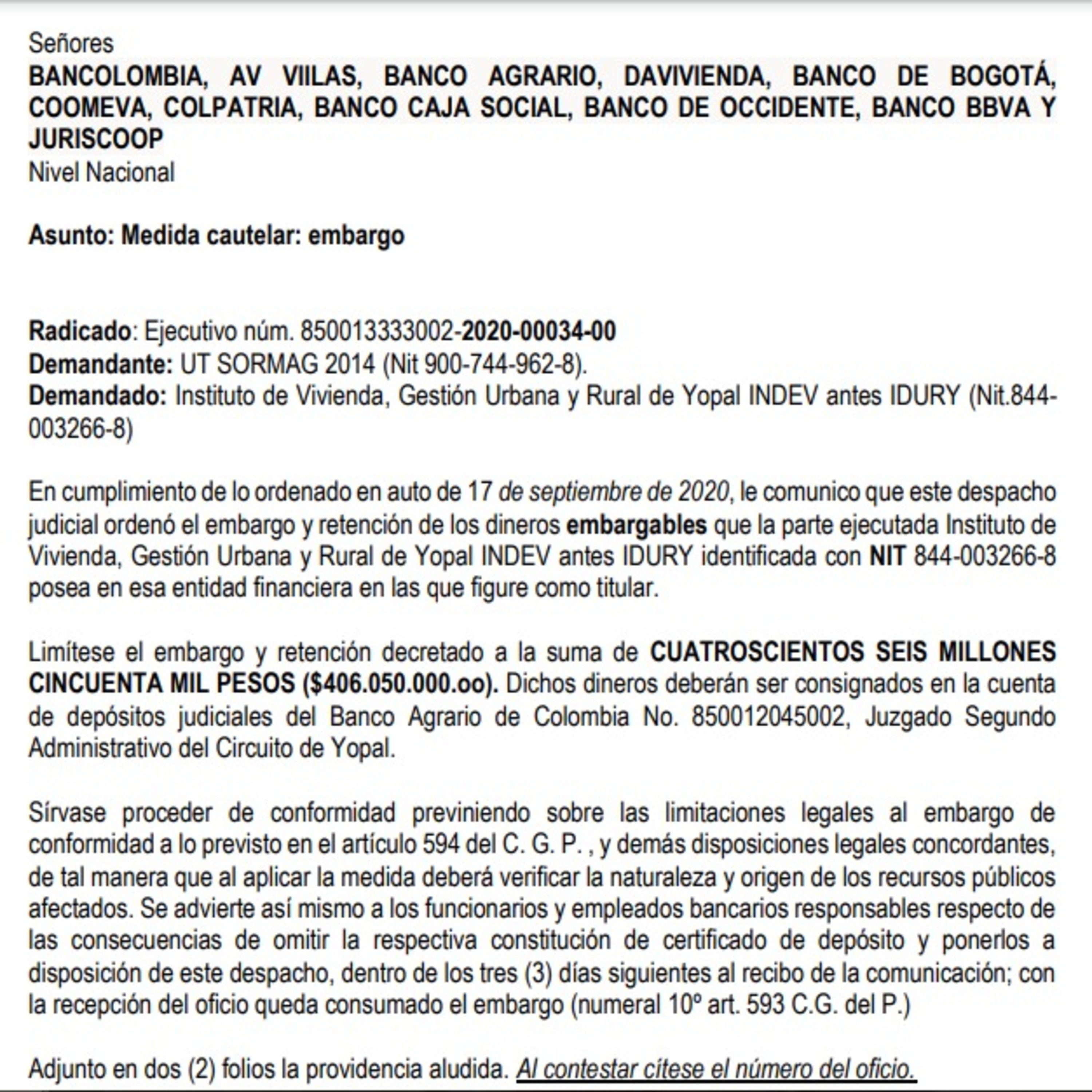 Señores
BANCOLOMBIA, AV VIILAS, BANCO AGRARIO, DAVIVIENDA, BANCO DE BOGOTÁ, COOMEVA, COLPATRIA, BANCO CAJA SOCIAL, BANCO DE OCCIDENTE, BANCO BBVA Y JURISCOOP
Nivel Nacional

Asunto: Medida cautelar: embargo

Radicado: Ejecutivo núm. 850013333002-2020-00034-00
Demandante: UT SORMAG 2014 (Nit 900-744-962-8).
Demandado: Instituto de Vivienda, Gestión Urbana y Rural de Yopal INDEV antes IDURY (Nit.844-003266-8)

En cumplimiento de lo ordenado en auto de 17 de septiembre de 2020, le comunico que este despacho judicial ordenó el embargo y retención de los dineros embargables que la parte ejecutada Instituto de Vivienda, Gestión Urbana y Rural de Yopal INDEV antes IDURY identificada con NIT 844-003266-8 posea en esa entidad financiera en las que figure como titular.

Limítese el embargo y retención decretado a la suma de CUATROSCIENTOS SEIS MILLONES CINCUENTA MIL PESOS ($406.050.000.oo). Dichos dineros deberán ser consignados en la cuenta de depósitos judiciales del Banco Agrario de Colombia No. 850012045002, Juzgado Segundo Administrativo del Circuito de Yopal.

Sírvase proceder de conformidad previniendo sobre las limitaciones legales al embargo de conformidad a lo previsto en el artículo 594 del C. G. P. , y demás disposiciones legales concordantes, de tal manera que al aplicar la medida deberá verificar la naturaleza y origen de los recursos públicos afectados. Se advierte así mismo a los funcionarios y empleados bancarios responsables respecto de las consecuencias de omitir la respectiva constitución de certificado de depósito y ponerlos a disposición de este despacho, dentro de los tres (3) días siguientes al recibo de la comunicación; con la recepción del oficio queda consumado el embargo (numeral 10º art. 593 C.G. del P.)

Adjunto en dos (2) folios la providencia aludida. Al contestar cítese el número del oficio.